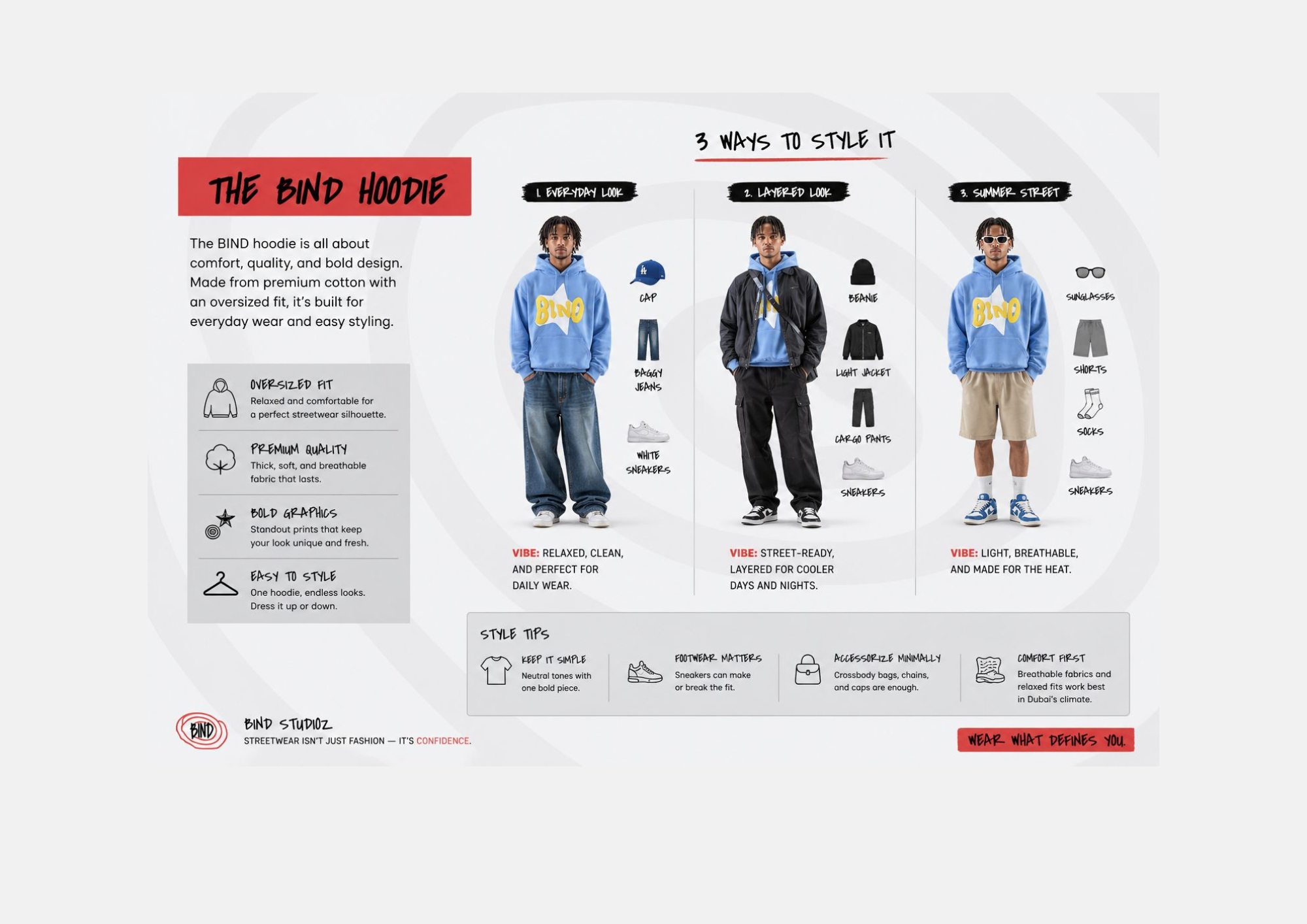 THE BIND HOODIE

The BIND hoodie is all about comfort, quality, and bold design. Made from premium cotton with an oversized fit, it's built for everyday wear and easy styling.

OVERSIZED FIT
Relaxed and comfortable for a perfect streetwear silhouette.

PREMIUM QUALITY
Thick, soft, and breathable fabric that lasts.

BOLD GRAPHICS
Standout prints that keep your look unique and fresh.

EASY TO STYLE
One hoodie, endless looks. Dress it up or down.

3 WAYS TO STYLE IT

1. EVERYDAY LOOK

BIND

CAP

BAGGY JEANS

WHITE SNEAKERS

VIBE: RELAXED, CLEAN, AND PERFECT FOR DAILY WEAR.

2. LAYERED LOOK

BEANIE

LIGHT JACKET

CARGO PANTS

SNEAKERS

VIBE: STREET-READY, LAYERED FOR COOLER DAYS AND NIGHTS.

3. SUMMER STREET

BIND

SUNGLASSES

SHORTS

SOCKS

SNEAKERS

VIBE: LIGHT, BREATHABLE, AND MADE FOR THE HEAT.

STYLE TIPS

KEEP IT SIMPLE
Neutral tones with one bold piece.

FOOTWEAR MATTERS
Sneakers can make or break the fit.

ACCESSORIZE MINIMALLY
Crossbody bags, chains, and caps are enough.

COMFORT FIRST
Breathable fabrics and relaxed fits work best in Dubai's climate.

BIND

BIND STUDIOZ
STREETWEAR ISN'T JUST FASHION — IT'S CONFIDENCE.

WEAR WHAT DEFINES YOU.